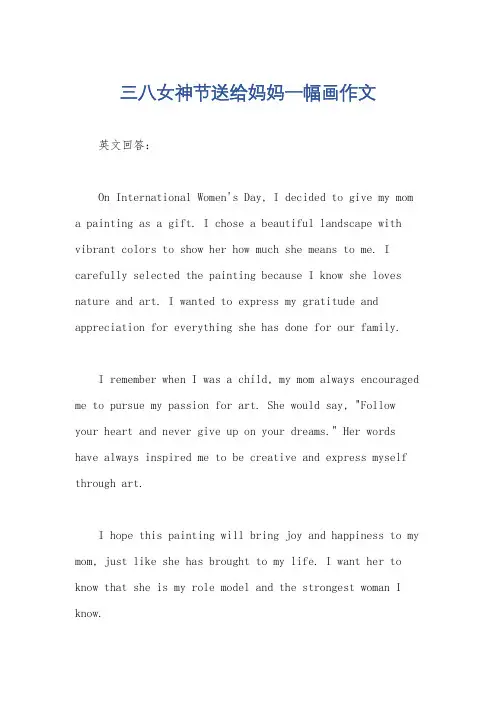 三八女神节送给妈妈一幅画作文

英文回答：

On International Women's Day, I decided to give my mom a painting as a gift. I chose a beautiful landscape with vibrant colors to show her how much she means to me. I carefully selected the painting because I know she loves nature and art. I wanted to express my gratitude and appreciation for everything she has done for our family.

I remember when I was a child, my mom always encouraged me to pursue my passion for art. She would say, "Follow your heart and never give up on your dreams." Her words have always inspired me to be creative and express myself through art.

I hope this painting will bring joy and happiness to my mom, just like she has brought to my life. I want her to know that she is my role model and the strongest woman I know.